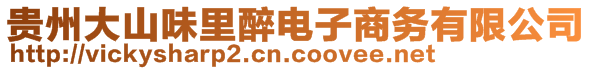 贵州大山味里醉电子商务有限公司
http://vickysharp2.cn.coovee.net